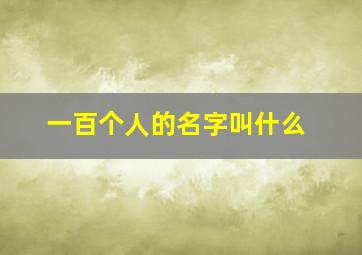 一百个人的名字叫什么